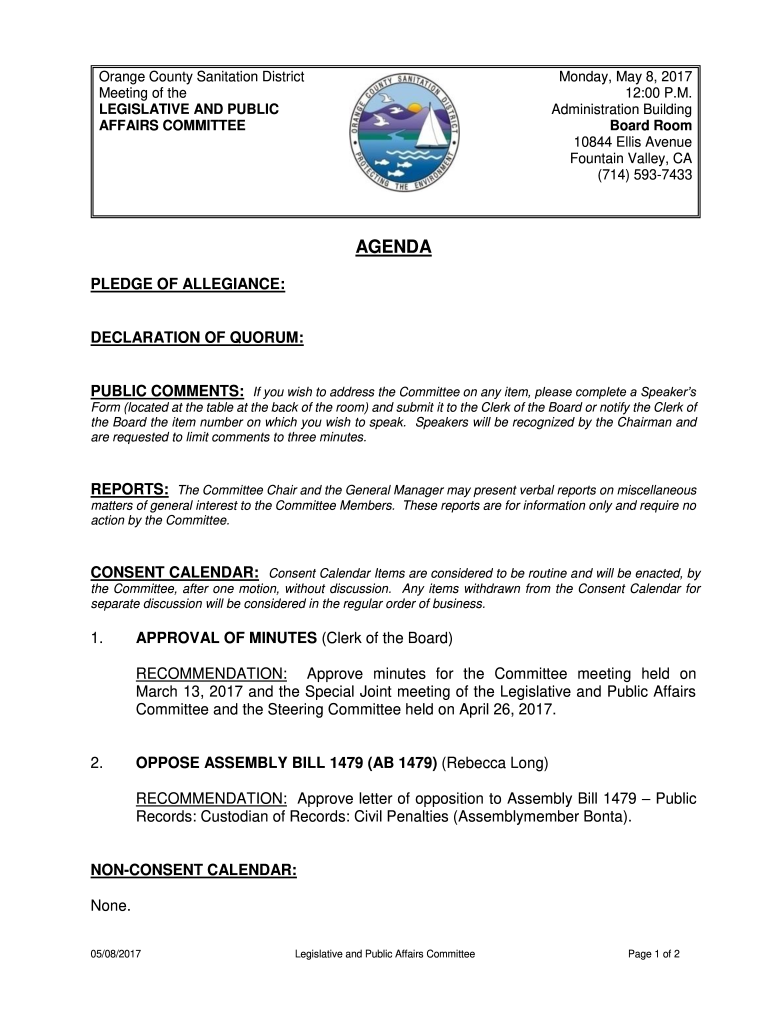 Orange County Sanitation District
Meeting of the
LEGISLATIVE AND PUBLIC AFFAIRS COMMITTEE

ORANGE COUNTY SANITATION DISTRICT
PROTECTING THE ENVIRONMENT

Monday, May 8, 2017
12:00 P.M.
Administration Building
Board Room
10844 Ellis Avenue
Fountain Valley, CA
(714) 593-7433

AGENDA

PLEDGE OF ALLEGIANCE:

DECLARATION OF QUORUM:

PUBLIC COMMENTS: If you wish to address the Committee on any item, please complete a Speaker's Form (located at the table at the back of the room) and submit it to the Clerk of the Board or notify the Clerk of the Board the item number on which you wish to speak. Speakers will be recognized by the Chairman and are requested to limit comments to three minutes.

REPORTS: The Committee Chair and the General Manager may present verbal reports on miscellaneous matters of general interest to the Committee Members. These reports are for information only and require no action by the Committee.

CONSENT CALENDAR: Consent Calendar Items are considered to be routine and will be enacted, by the Committee, after one motion, without discussion. Any items withdrawn from the Consent Calendar for separate discussion will be considered in the regular order of business.

1. APPROVAL OF MINUTES (Clerk of the Board)

RECOMMENDATION: Approve minutes for the Committee meeting held on March 13, 2017 and the Special Joint meeting of the Legislative and Public Affairs Committee and the Steering Committee held on April 26, 2017.

2. OPPOSE ASSEMBLY BILL 1479 (AB 1479) (Rebecca Long)

RECOMMENDATION: Approve letter of opposition to Assembly Bill 1479 – Public Records: Custodian of Records: Civil Penalties (Assemblymember Bonta).

NON-CONSENT CALENDAR:

None.

05/08/2017 Legislative and Public Affairs Committee Page 1 of 2